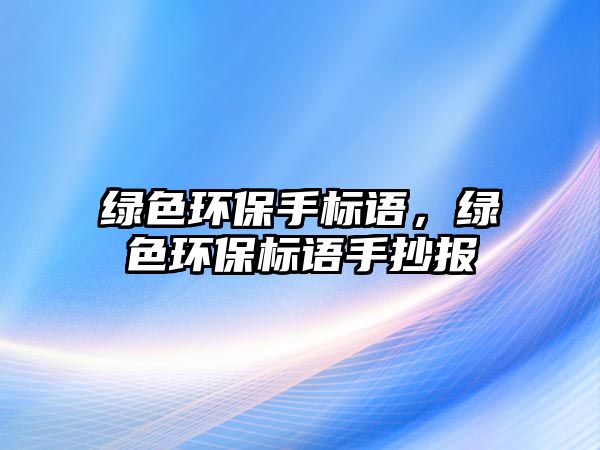 绿色环保手标语，绿色环保标语手抄报